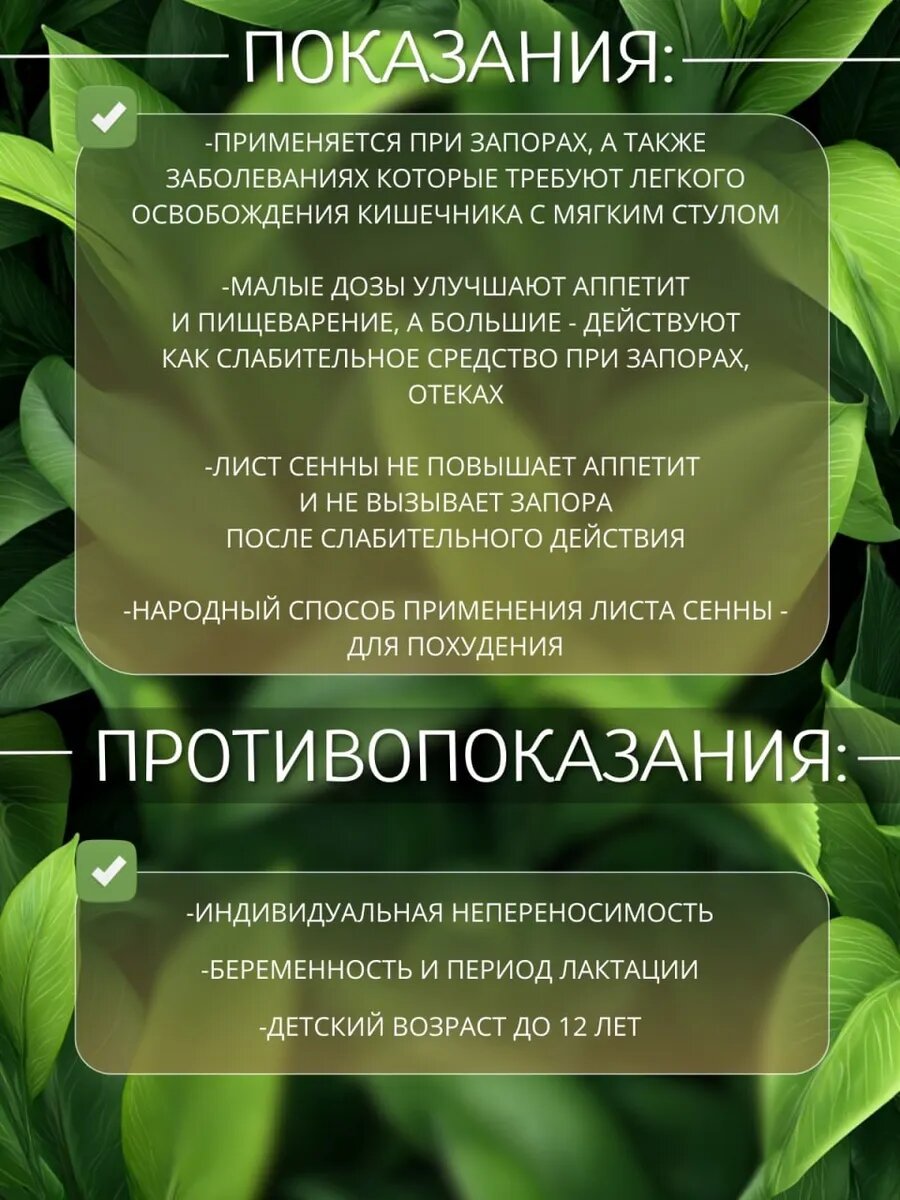 ПОКАЗАНИЯ:

-ПРИМЕНЯЕТСЯ ПРИ ЗАПОРАХ, А ТАКЖЕ ЗАБОЛЕВАНИЯХ КОТОРЫЕ ТРЕБУЮТ ЛЕГКОГО ОСВОБОЖДЕНИЯ КИШЕЧНИКА С МЯГКИМ СТУЛОМ

-МАЛЫЕ ДОЗЫ УЛУЧШАЮТ АППЕТИТ И ПИЩЕВАРЕНИЕ, А БОЛЬШИЕ - ДЕЙСТВУЮТ КАК СЛАБИТЕЛЬНОЕ СРЕДСТВО ПРИ ЗАПОРАХ, ОТЕКАХ

-ЛИСТ СЕННЫ НЕ ПОВЫШАЕТ АППЕТИТ И НЕ ВЫЗЫВАЕТ ЗАПОРА ПОСЛЕ СЛАБИТЕЛЬНОГО ДЕЙСТВИЯ

-НАРОДНЫЙ СПОСОБ ПРИМЕНЕНИЯ ЛИСТА СЕННЫ - ДЛЯ ПОХУДЕНИЯ

ПРОТИВОПОКАЗАНИЯ:

-ИНДИВИДУАЛЬНАЯ НЕПЕРЕНОСИМОСТЬ

-БЕРЕМЕННОСТЬ И ПЕРИОД ЛАКТАЦИИ

-ДЕТСКИЙ ВОЗРАСТ ДО 12 ЛЕТ